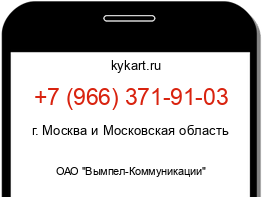 kykart.ru

+7 (966) 371-91-03

г. Москва и Московская область

ОАО "Вымпел-Коммуникации"